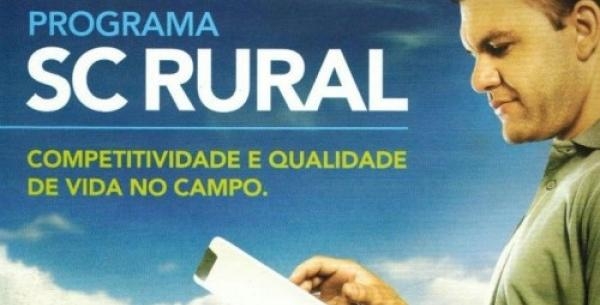 PROGRAMA
SC RURAL

COMPETITIVIDADE E QUALIDADE DE VIDA NO CAMPO.